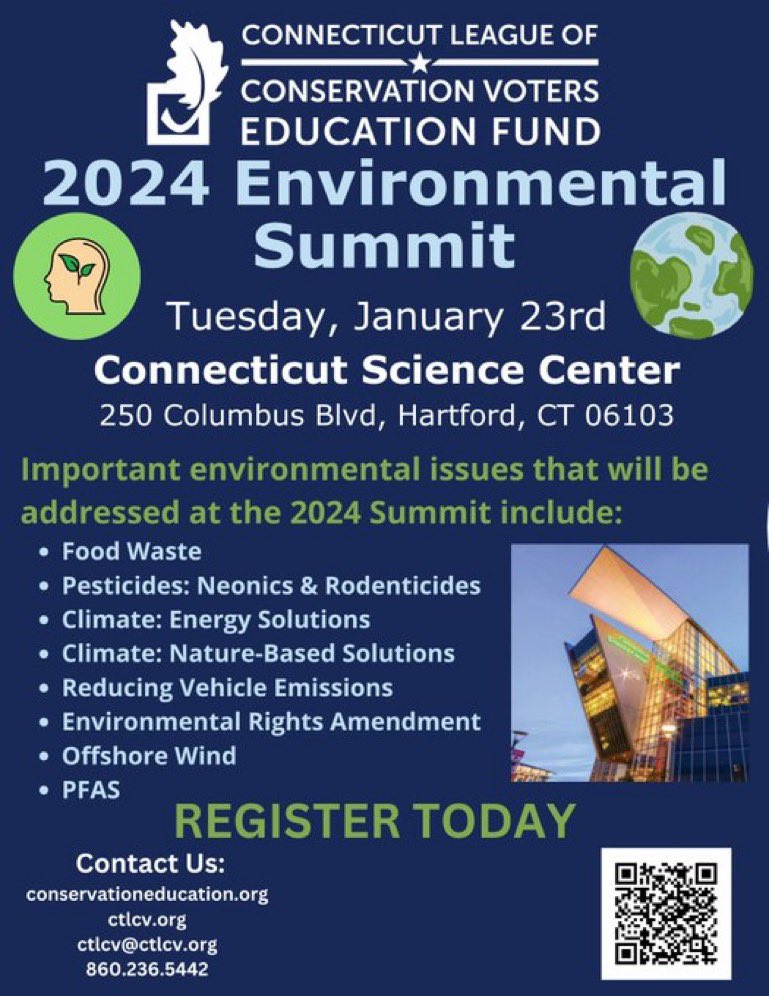 CONNECTICUT LEAGUE OF
CONSERVATION VOTERS
EDUCATION FUND

2024 Environmental Summit

Tuesday, January 23rd

Connecticut Science Center

250 Columbus Blvd, Hartford, CT 06103

Important environmental issues that will be addressed at the 2024 Summit include:

• Food Waste
• Pesticides: Neonics & Rodenticides
• Climate: Energy Solutions
• Climate: Nature-Based Solutions
• Reducing Vehicle Emissions
• Environmental Rights Amendment
• Offshore Wind
• PFAS

REGISTER TODAY

Contact Us:
conservationeducation.org
ctlcv.org
ctlcv@ctlcv.org
860.236.5442